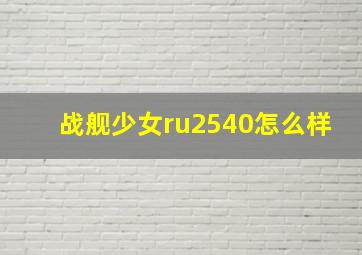 战舰少女ru2540怎么样